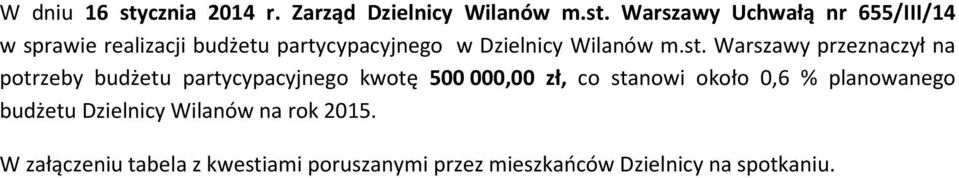 W dniu 16 stycznia 2014 r. Zarząd Dzielnicy Wilanów m.st. Warszawy Uchwałą nr 655/III/14 w sprawie realizacji budżetu partycypacyjnego w Dzielnicy Wilanów m.st. Warszawy przeznaczył na potrzeby budżetu partycypacyjnego kwotę 500 000,00 zł, co stanowi około 0,6 % planowanego budżetu Dzielnicy Wilanów na rok 2015.

W załączeniu tabela z kwestiami poruszanymi przez mieszkańców Dzielnicy na spotkaniu.